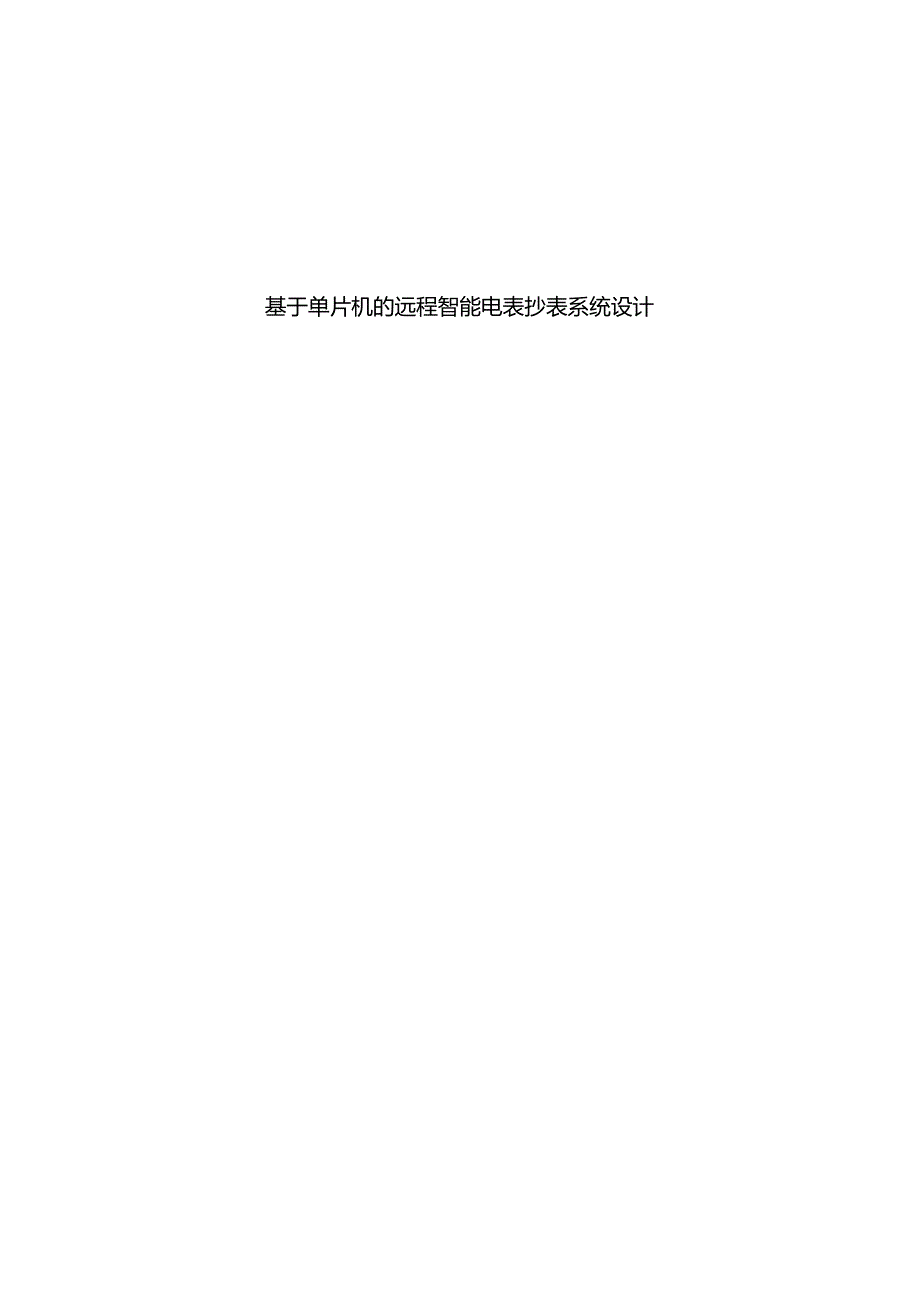 基于单片机的远程智能电表抄表系统设计